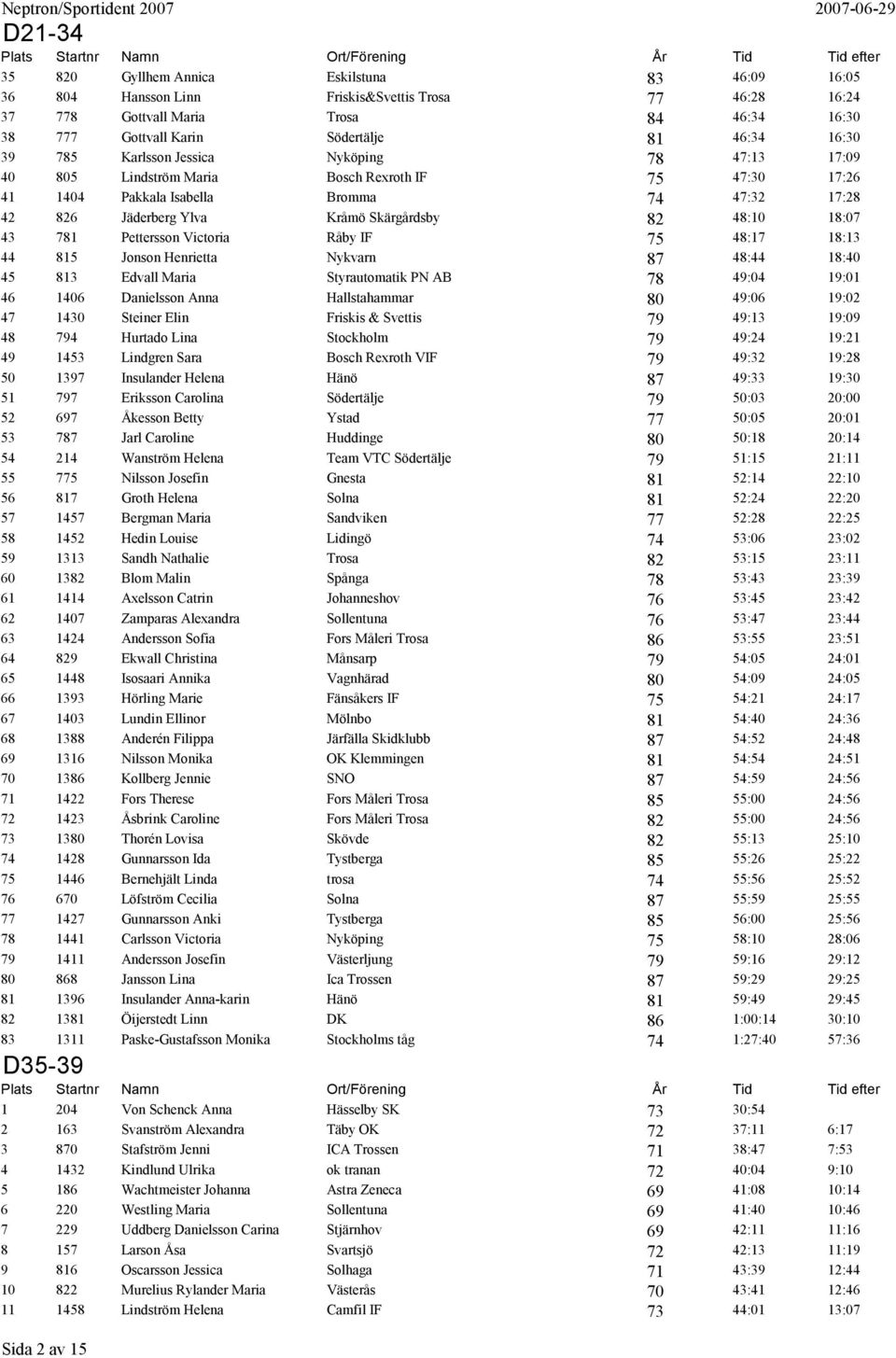 Neptron/Sportident 2007 2007-06-29

D21-34

| Plats | Startnr | Namn | Ort/Förening | År | Tid | Tid efter |
|---|---|---|---|---|---|---|
| 35 | 820 | Gyllhem Annica | Eskilstuna | 83 | 46:09 | 16:05 |
| 36 | 804 | Hansson Linn | Friskis&Svettis Trosa | 77 | 46:28 | 16:24 |
| 37 | 778 | Gottvall Maria | Trosa | 84 | 46:34 | 16:30 |
| 38 | 777 | Gottvall Karin | Södertälje | 81 | 46:34 | 16:30 |
| 39 | 785 | Karlsson Jessica | Nyköping | 78 | 47:13 | 17:09 |
| 40 | 805 | Lindström Maria | Bosch Rexroth IF | 75 | 47:30 | 17:26 |
| 41 | 1404 | Pakkala Isabella | Bromma | 74 | 47:32 | 17:28 |
| 42 | 826 | Jäderberg Ylva | Kråmö Skärgårdsby | 82 | 48:10 | 18:07 |
| 43 | 781 | Pettersson Victoria | Råby IF | 75 | 48:17 | 18:13 |
| 44 | 815 | Jonson Henrietta | Nykvarn | 87 | 48:44 | 18:40 |
| 45 | 813 | Edvall Maria | Styrautomatik PN AB | 78 | 49:04 | 19:01 |
| 46 | 1406 | Danielsson Anna | Hallstahammar | 80 | 49:06 | 19:02 |
| 47 | 1430 | Steiner Elin | Friskis & Svettis | 79 | 49:13 | 19:09 |
| 48 | 794 | Hurtado Lina | Stockholm | 79 | 49:24 | 19:21 |
| 49 | 1453 | Lindgren Sara | Bosch Rexroth VIF | 79 | 49:32 | 19:28 |
| 50 | 1397 | Insulander Helena | Hänö | 87 | 49:33 | 19:30 |
| 51 | 797 | Eriksson Carolina | Södertälje | 79 | 50:03 | 20:00 |
| 52 | 697 | Åkesson Betty | Ystad | 77 | 50:05 | 20:01 |
| 53 | 787 | Jarl Caroline | Huddinge | 80 | 50:18 | 20:14 |
| 54 | 214 | Wanström Helena | Team VTC Södertälje | 79 | 51:15 | 21:11 |
| 55 | 775 | Nilsson Josefin | Gnesta | 81 | 52:14 | 22:10 |
| 56 | 817 | Groth Helena | Solna | 81 | 52:24 | 22:20 |
| 57 | 1457 | Bergman Maria | Sandviken | 77 | 52:28 | 22:25 |
| 58 | 1452 | Hedin Louise | Lidingö | 74 | 53:06 | 23:02 |
| 59 | 1313 | Sandh Nathalie | Trosa | 82 | 53:15 | 23:11 |
| 60 | 1382 | Blom Malin | Spånga | 78 | 53:43 | 23:39 |
| 61 | 1414 | Axelsson Catrin | Johanneshov | 76 | 53:45 | 23:42 |
| 62 | 1407 | Zamparas Alexandra | Sollentuna | 76 | 53:47 | 23:44 |
| 63 | 1424 | Andersson Sofia | Fors Måleri Trosa | 86 | 53:55 | 23:51 |
| 64 | 829 | Ekwall Christina | Månsarp | 79 | 54:05 | 24:01 |
| 65 | 1448 | Isosaari Annika | Vagnhärad | 80 | 54:09 | 24:05 |
| 66 | 1393 | Hörling Marie | Fänsåkers IF | 75 | 54:21 | 24:17 |
| 67 | 1403 | Lundin Ellinor | Mölnbo | 81 | 54:40 | 24:36 |
| 68 | 1388 | Anderén Filippa | Järfälla Skidklubb | 87 | 54:52 | 24:48 |
| 69 | 1316 | Nilsson Monika | OK Klemmingen | 81 | 54:54 | 24:51 |
| 70 | 1386 | Kollberg Jennie | SNO | 87 | 54:59 | 24:56 |
| 71 | 1422 | Fors Therese | Fors Måleri Trosa | 85 | 55:00 | 24:56 |
| 72 | 1423 | Åsbrink Caroline | Fors Måleri Trosa | 82 | 55:00 | 24:56 |
| 73 | 1380 | Thorén Lovisa | Skövde | 82 | 55:13 | 25:10 |
| 74 | 1428 | Gunnarsson Ida | Tystberga | 85 | 55:26 | 25:22 |
| 75 | 1446 | Bernehjält Linda | trosa | 74 | 55:56 | 25:52 |
| 76 | 670 | Löfström Cecilia | Solna | 87 | 55:59 | 25:55 |
| 77 | 1427 | Gunnarsson Anki | Tystberga | 85 | 56:00 | 25:56 |
| 78 | 1441 | Carlsson Victoria | Nyköping | 75 | 58:10 | 28:06 |
| 79 | 1411 | Andersson Josefin | Västerljung | 79 | 59:16 | 29:12 |
| 80 | 868 | Jansson Lina | Ica Trossen | 87 | 59:29 | 29:25 |
| 81 | 1396 | Insulander Anna-karin | Hänö | 81 | 59:49 | 29:45 |
| 82 | 1381 | Öijerstedt Linn | DK | 86 | 1:00:14 | 30:10 |
| 83 | 1311 | Paske-Gustafsson Monika | Stockholms tåg | 74 | 1:27:40 | 57:36 |

D35-39

| Plats | Startnr | Namn | Ort/Förening | År | Tid | Tid efter |
|---|---|---|---|---|---|---|
| 1 | 204 | Von Schenck Anna | Hässelby SK | 73 | 30:54 | |
| 2 | 163 | Svanström Alexandra | Täby OK | 72 | 37:11 | 6:17 |
| 3 | 870 | Stafström Jenni | ICA Trossen | 71 | 38:47 | 7:53 |
| 4 | 1432 | Kindlund Ulrika | ok tranan | 72 | 40:04 | 9:10 |
| 5 | 186 | Wachtmeister Johanna | Astra Zeneca | 69 | 41:08 | 10:14 |
| 6 | 220 | Westling Maria | Sollentuna | 69 | 41:40 | 10:46 |
| 7 | 229 | Uddberg Danielsson Carina | Stjärnhov | 69 | 42:11 | 11:16 |
| 8 | 157 | Larson Åsa | Svartsjö | 72 | 42:13 | 11:19 |
| 9 | 816 | Oscarsson Jessica | Solhaga | 71 | 43:39 | 12:44 |
| 10 | 822 | Murelius Rylander Maria | Västerås | 70 | 43:41 | 12:46 |
| 11 | 1458 | Lindström Helena | Camfil IF | 73 | 44:01 | 13:07 |

Sida 2 av 15